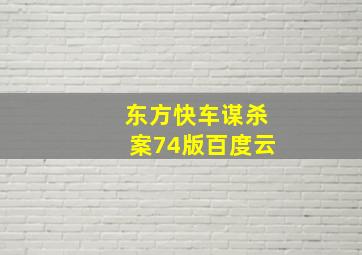 东方快车谋杀案74版百度云